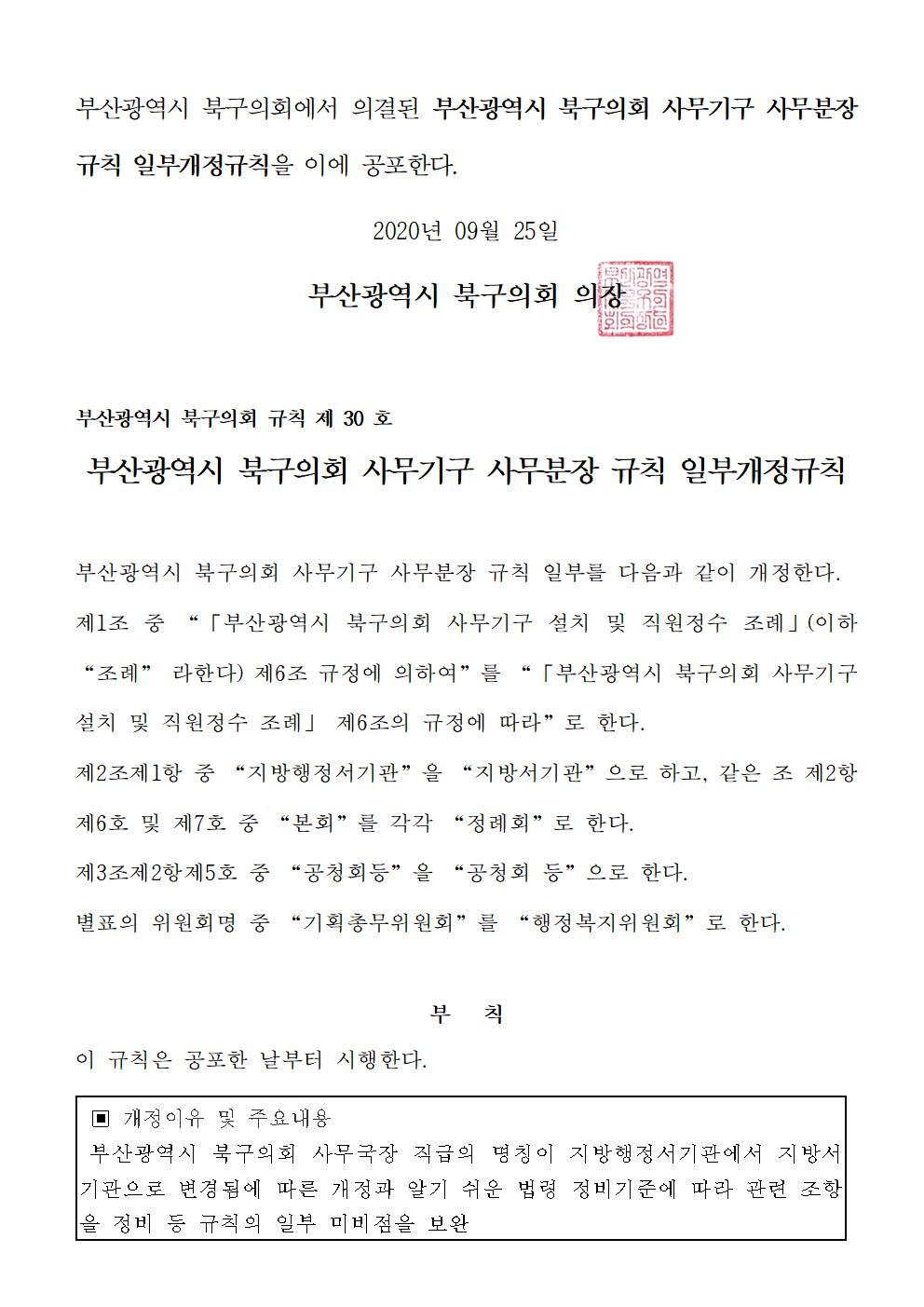 부산광역시 북구의회에서 의결된 부산광역시 북구의회 사무기구 사무분장 규칙 일부개정규칙을 이에 공포한다.

2020년 09월 25일

부산광역시 북구의회 의장

부산광역시 북구의회 규칙 제 30 호

부산광역시 북구의회 사무기구 사무분장 규칙 일부개정규칙

부산광역시 북구의회 사무기구 사무분장 규칙 일부를 다음과 같이 개정한다.

제1조 중 “「부산광역시 북구의회 사무기구 설치 및 직원정수 조례」(이하 “조례” 라한다) 제6조 규정에 의하여”를 “「부산광역시 북구의회 사무기구 설치 및 직원정수 조례」 제6조의 규정에 따라”로 한다.

제2조제1항 중 “지방행정서기관”을 “지방서기관”으로 하고, 같은 조 제2항 제6호 및 제7호 중 “본회”를 각각 “정례회”로 한다.

제3조제2항제5호 중 “공청회등”을 “공청회 등”으로 한다.

별표의 위원회명 중 “기획총무위원회”를 “행정복지위원회”로 한다.

부 칙

이 규칙은 공포한 날부터 시행한다.

▣ 개정이유 및 주요내용
부산광역시 북구의회 사무국장 직급의 명칭이 지방행정서기관에서 지방서기관으로 변경됨에 따른 개정과 알기 쉬운 법령 정비기준에 따라 관련 조항을 정비 등 규칙의 일부 미비점을 보완